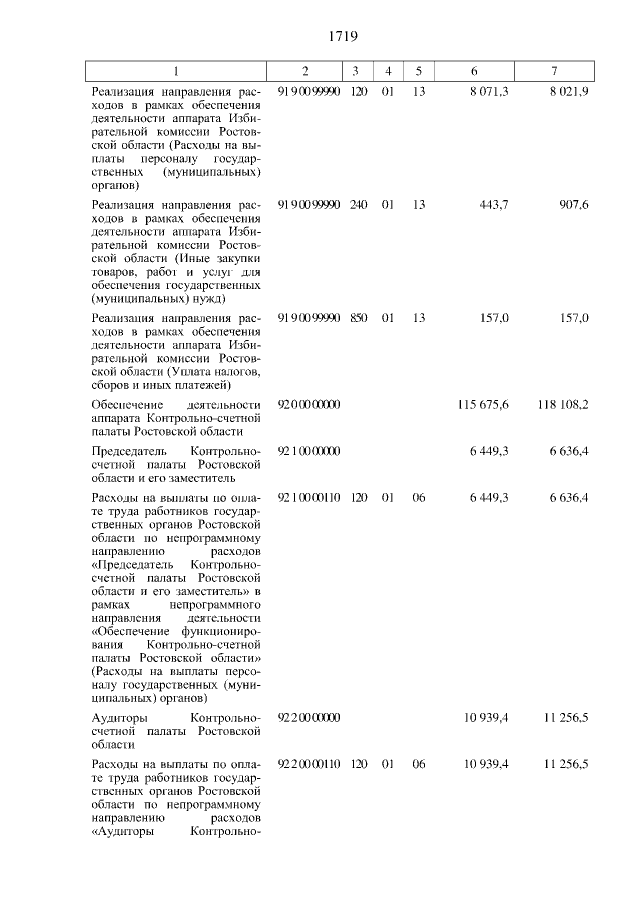 1719

| 1 | 2 | 3 | 4 | 5 | 6 | 7 |
|---|---|---|---|---|---|---|
| Реализация направления расходов в рамках обеспечения деятельности аппарата Избирательной комиссии Ростовской области (Расходы на выплаты персоналу государственных (муниципальных) органов) | 91 9 00 99990 | 120 | 01 | 13 | 8 071,3 | 8 021,9 |
| Реализация направления расходов в рамках обеспечения деятельности аппарата Избирательной комиссии Ростовской области (Иные закупки товаров, работ и услуг для обеспечения государственных (муниципальных) нужд) | 91 9 00 99990 | 240 | 01 | 13 | 443,7 | 907,6 |
| Реализация направления расходов в рамках обеспечения деятельности аппарата Избирательной комиссии Ростовской области (Уплата налогов, сборов и иных платежей) | 91 9 00 99990 | 850 | 01 | 13 | 157,0 | 157,0 |
| Обеспечение деятельности аппарата Контрольно-счетной палаты Ростовской области | 92 0 00 00000 | | | | 115 675,6 | 118 108,2 |
| Председатель Контрольно-счетной палаты Ростовской области и его заместитель | 92 1 00 00000 | | | | 6 449,3 | 6 636,4 |
| Расходы на выплаты по оплате труда работников государственных органов Ростовской области по непрограммному направлению расходов «Председатель Контрольно-счетной палаты Ростовской области и его заместитель» в рамках непрограммного направления деятельности «Обеспечение функционирования Контрольно-счетной палаты Ростовской области» (Расходы на выплаты персоналу государственных (муниципальных) органов) | 92 1 00 00110 | 120 | 01 | 06 | 6 449,3 | 6 636,4 |
| Аудиторы Контрольно-счетной палаты Ростовской области | 92 2 00 00000 | | | | 10 939,4 | 11 256,5 |
| Расходы на выплаты по оплате труда работников государственных органов Ростовской области по непрограммному направлению расходов «Аудиторы Контрольно- | 92 2 00 00110 | 120 | 01 | 06 | 10 939,4 | 11 256,5 |